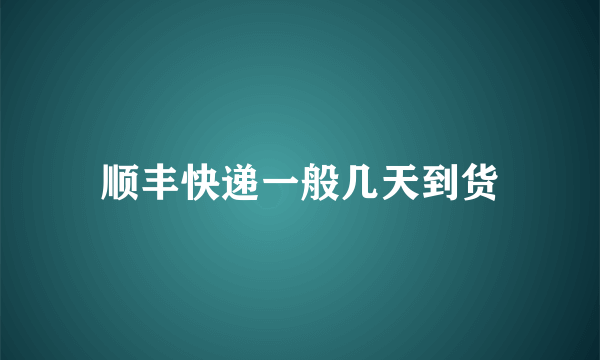 顺丰快递一般几天到货